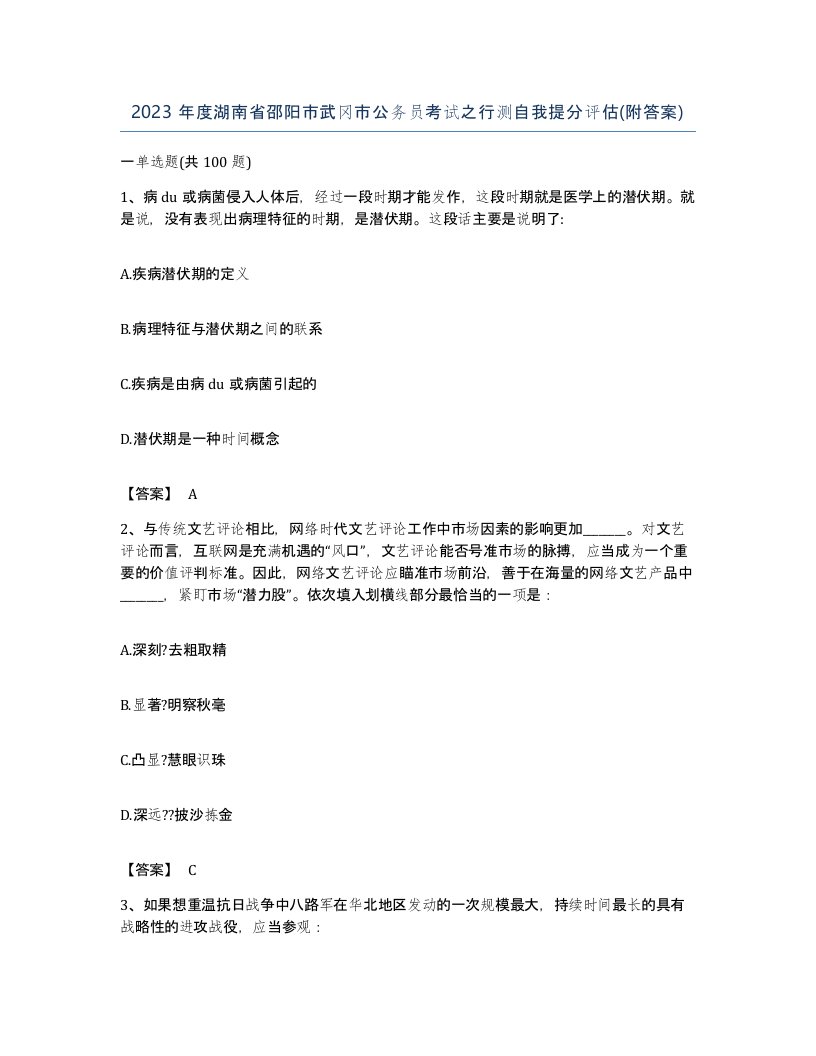 2023 年度湖南省邵阳市武冈市公务员考试之行测自我提分评估(附答案)

一单选题(共 100 题)

1、病 du 或病菌侵入人体后，经过一段时期才能发作，这段时期就是医学上的潜伏期。就是说，没有表现出病理特征的时期，是潜伏期。这段话主要是说明了:

A.疾病潜伏期的定义

B.病理特征与潜伏期之间的联系

C.疾病是由病 du 或病菌引起的

D.潜伏期是一种时间概念

【答案】 A

2、与传统文艺评论相比，网络时代文艺评论工作中市场因素的影响更加______。对文艺评论而言，互联网是充满机遇的“风口”，文艺评论能否号准市场的脉搏，应当成为一个重要的价值评判标准。因此，网络文艺评论应瞄准市场前沿，善于在海量的网络文艺产品中______，紧盯市场“潜力股”。依次填入划横线部分最恰当的一项是：

A.深刻?去粗取精

B.显著?明察秋毫

C.凸显?慧眼识珠

D.深远??披沙拣金

【答案】 C

3、如果想重温抗日战争中八路军在华北地区发动的一次规模最大，持续时间最长的具有战略性的进攻战役，应当参观：